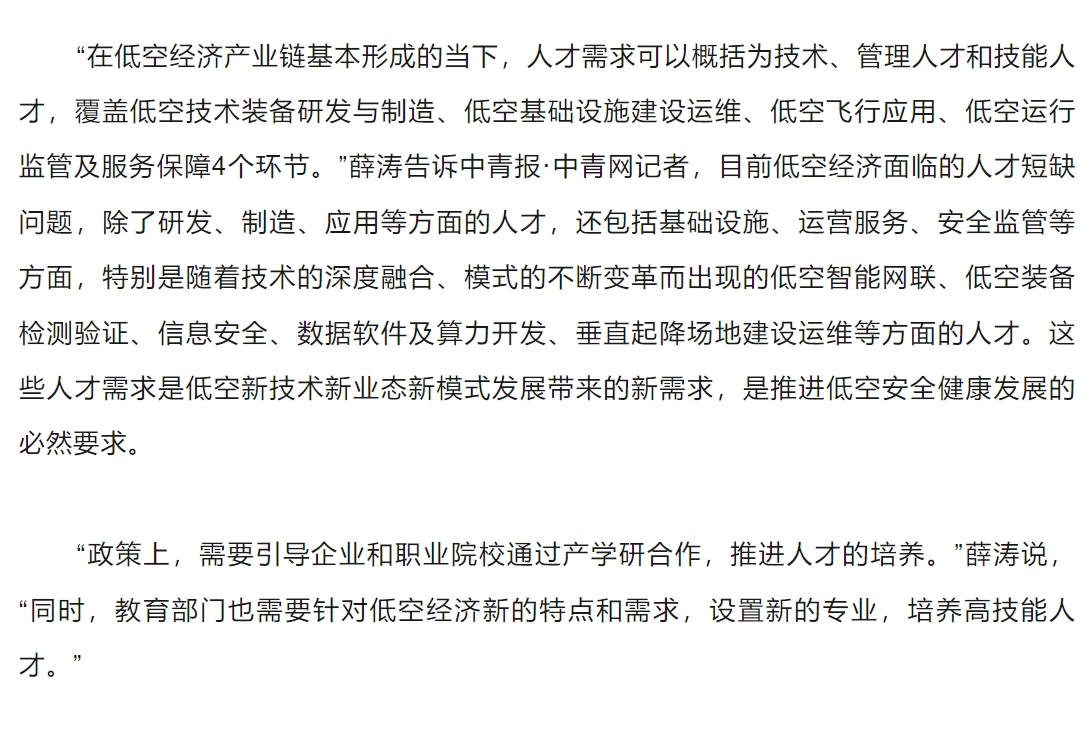 “在低空经济产业链基本形成的当下，人才需求可以概括为技术、管理人才和技能人才，覆盖低空技术装备研发与制造、低空基础设施建设运维、低空飞行应用、低空运行监管及服务保障4个环节。”薛涛告诉中青报·中青网记者，目前低空经济面临的人才短缺问题，除了研发、制造、应用等方面的人才，还包括基础设施、运营服务、安全监管等方面，特别是随着技术的深度融合、模式的不断变革而出现的低空智能网联、低空装备检测验证、信息安全、数据软件及算力开发、垂直起降场地建设运维等方面的人才。这些人才需求是低空新技术新业态新模式发展带来的新需求，是推进低空安全健康发展的必然要求。

“政策上，需要引导企业和职业院校通过产学研合作，推进人才的培养。”薛涛说，“同时，教育部门也需要针对低空经济新的特点和需求，设置新的专业，培养高技能人才。”